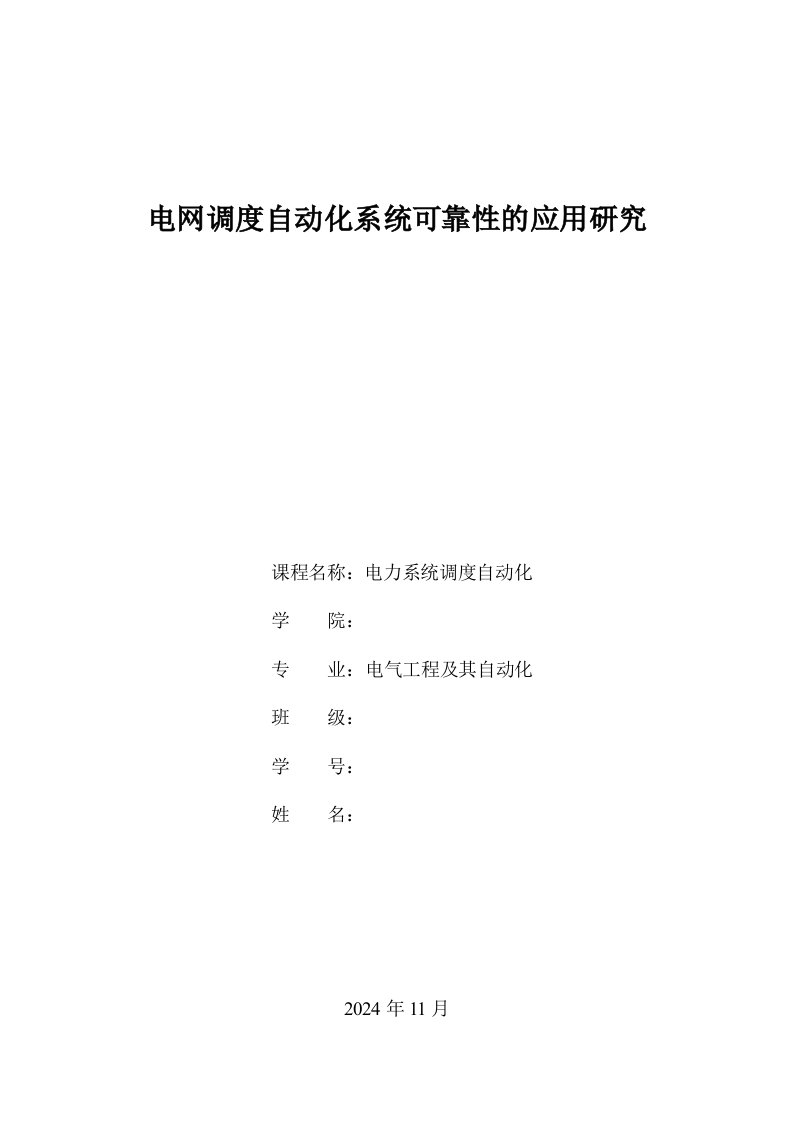 电网调度自动化系统可靠性的应用研究

课程名称：电力系统调度自动化

学　　院：

专　　业：电气工程及其自动化

班　　级：

学　　号：

姓　　名：

2024 年 11 月